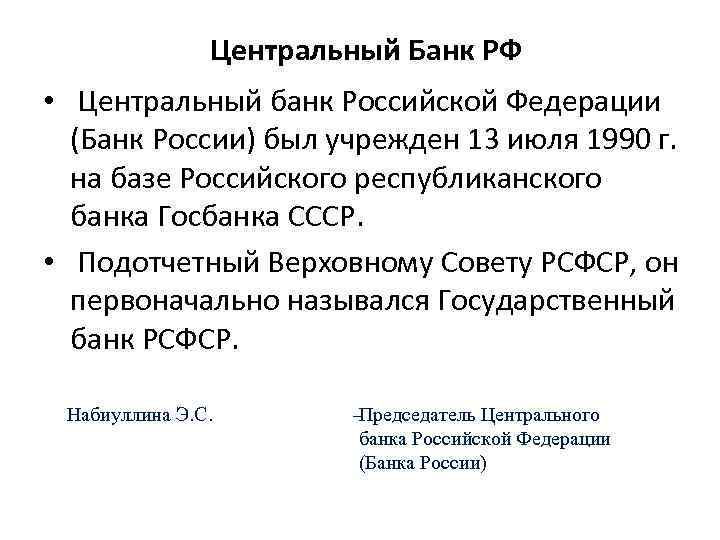 Центральный Банк РФ

• Центральный банк Российской Федерации (Банк России) был учрежден 13 июля 1990 г. на базе Российского республиканского банка Госбанка СССР.

• Подотчетный Верховному Совету РСФСР, он первоначально назывался Государственный банк РСФСР.

Набиуллина Э.С.

–Председатель Центрального банка Российской Федерации (Банка России)